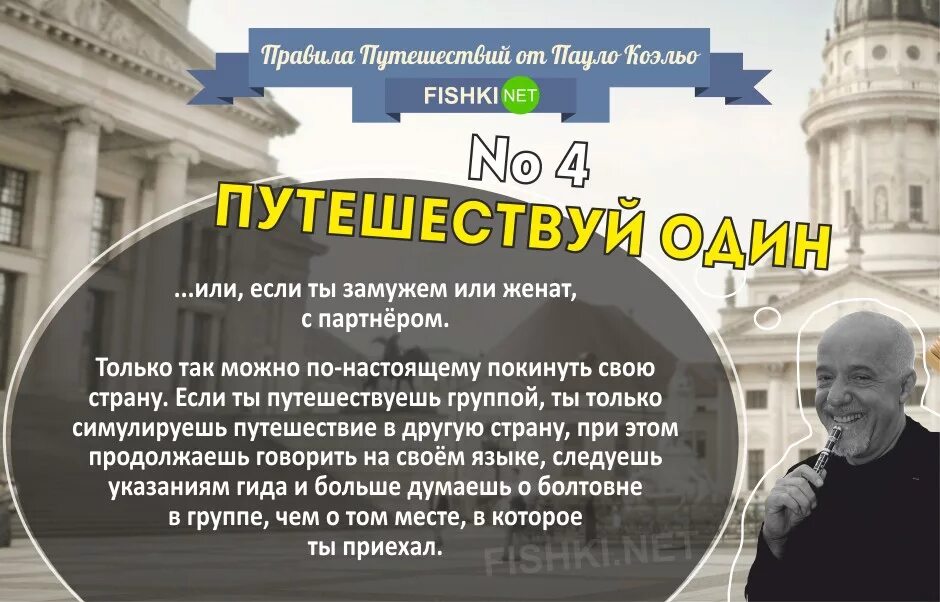 Правила Путешествий от Пауло Коэльо

FISHKI NET

No 4

ПУТЕШЕСТВУЙ ОДИН

...или, если ты замужем или женат, с партнёром.

Только так можно по-настоящему покинуть свою страну. Если ты путешествуешь группой, ты только симулируешь путешествие в другую страну, при этом продолжаешь говорить на своём языке, следуешь указаниям гида и больше думаешь о болтовне в группе, чем о том месте, в которое ты приехал.

FISHKI.NET